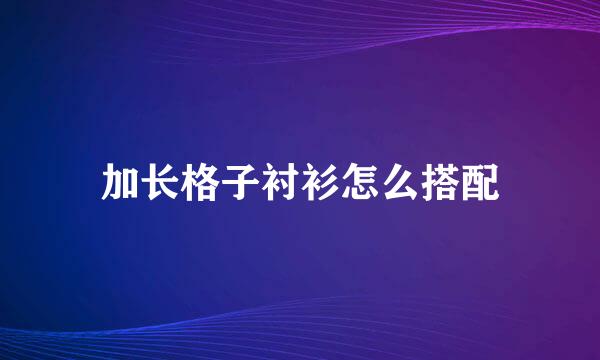 加长格子衬衫怎么搭配